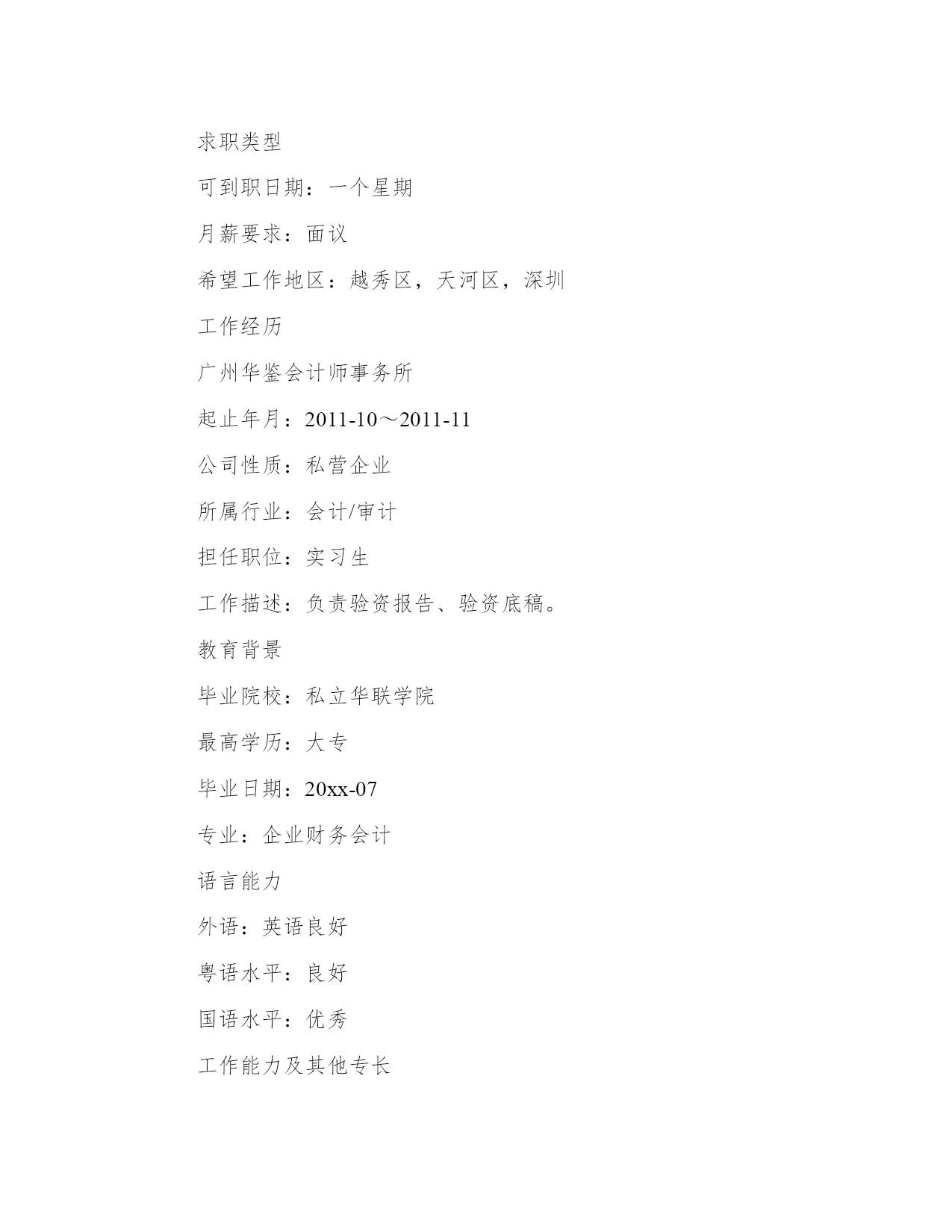 求职类型

可到职日期：一个星期

月薪要求：面议

希望工作地区：越秀区，天河区，深圳

工作经历

广州华鉴会计师事务所

起止年月：2011-10～2011-11

公司性质：私营企业

所属行业：会计/审计

担任职位：实习生

工作描述：负责验资报告、验资底稿。

教育背景

毕业院校：私立华联学院

最高学历：大专

毕业日期：20xx-07

专业：企业财务会计

语言能力

外语：英语良好

粤语水平：良好

国语水平：优秀

工作能力及其他专长